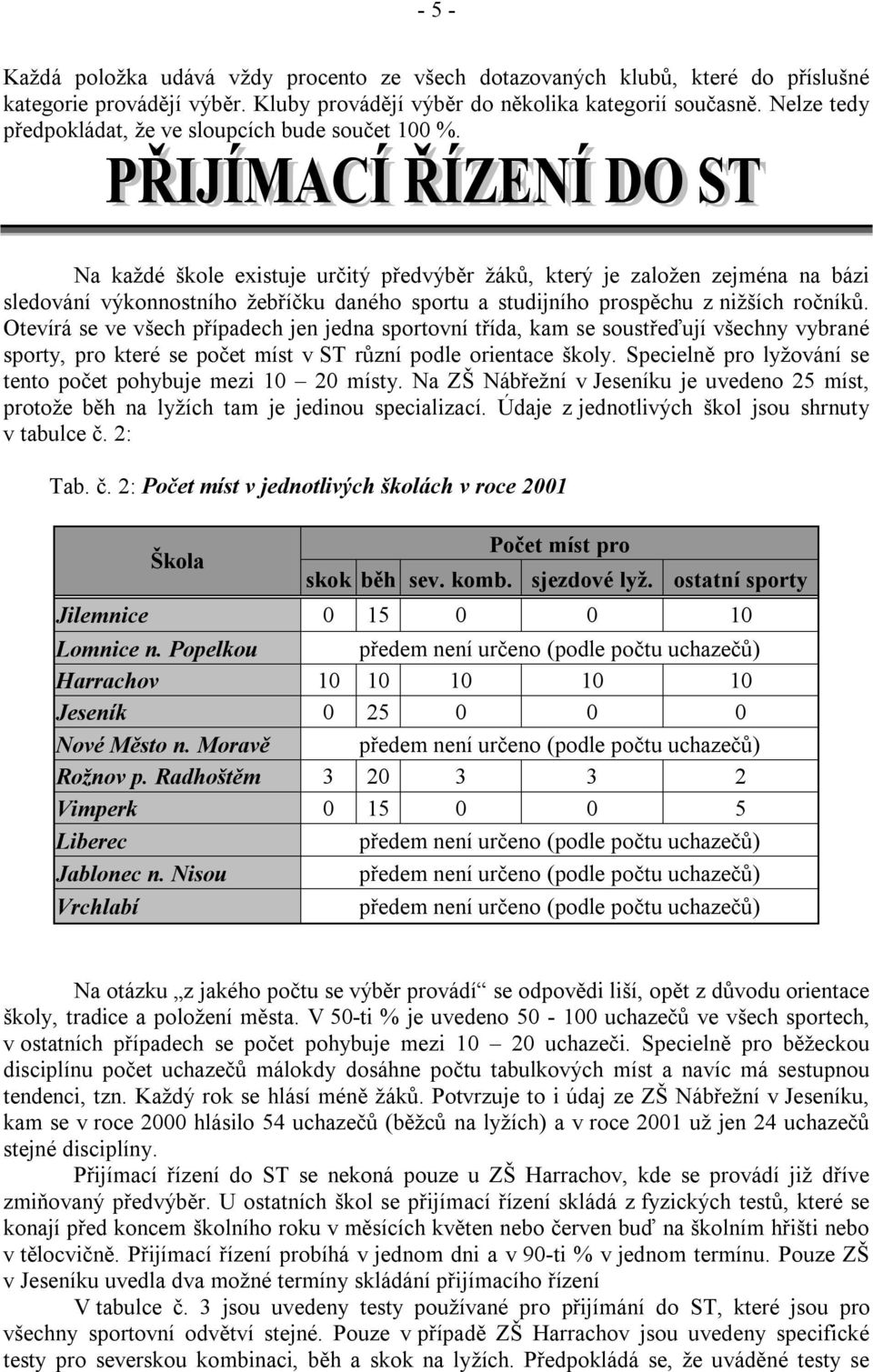 - 5 -

Každá položka udává vždy procento ze všech dotazovaných klubů, které do příslušné kategorie provádějí výběr. Kluby provádějí výběr do několika kategorií současně. Nelze tedy předpokládat, že ve sloupcích bude součet 100 %.

PŘIJÍMACÍ ŘÍZENÍ DO ST

Na každé škole existuje určitý předvýběr žáků, který je založen zejména na bázi sledování výkonnostního žebříčku daného sportu a studijního prospěchu z nižších ročníků. Otevírá se ve všech případech jen jedna sportovní třída, kam se soustřeďují všechny vybrané sporty, pro které se počet míst v ST různí podle orientace školy. Specielně pro lyžování se tento počet pohybuje mezi 10 – 20 místy. Na ZŠ Nábřežní v Jeseníku je uvedeno 25 míst, protože běh na lyžích tam je jedinou specializací. Údaje z jednotlivých škol jsou shrnuty v tabulce č. 2:

Tab. č. 2: Počet míst v jednotlivých školách v roce 2001

| Škola | Počet míst pro | | | | |
|---|---|---|---|---|---|
| | skok | běh | sev. komb. | sjezdové lyž. | ostatní sporty |
| Jilemnice | 0 | 15 | 0 | 0 | 10 |
| Lomnice n. Popelkou | předem není určeno (podle počtu uchazečů) | | | | |
| Harrachov | 10 | 10 | 10 | 10 | 10 |
| Jeseník | 0 | 25 | 0 | 0 | 0 |
| Nové Město n. Moravě | předem není určeno (podle počtu uchazečů) | | | | |
| Rožnov p. Radhoštěm | 3 | 20 | 3 | 3 | 2 |
| Vimperk | 0 | 15 | 0 | 0 | 5 |
| Liberec | předem není určeno (podle počtu uchazečů) | | | | |
| Jablonec n. Nisou | předem není určeno (podle počtu uchazečů) | | | | |
| Vrchlabí | předem není určeno (podle počtu uchazečů) | | | | |

Na otázku „z jakého počtu se výběr provádí“ se odpovědi liší, opět z důvodu orientace školy, tradice a položení města. V 50-ti % je uvedeno 50 - 100 uchazečů ve všech sportech, v ostatních případech se počet pohybuje mezi 10 – 20 uchazeči. Specielně pro běžeckou disciplínu počet uchazečů málokdy dosáhne počtu tabulkových míst a navíc má sestupnou tendenci, tzn. Každý rok se hlásí méně žáků. Potvrzuje to i údaj ze ZŠ Nábřežní v Jeseníku, kam se v roce 2000 hlásilo 54 uchazečů (běžců na lyžích) a v roce 2001 už jen 24 uchazečů stejné disciplíny.

Přijímací řízení do ST se nekoná pouze u ZŠ Harrachov, kde se provádí již dříve zmiňovaný předvýběr. U ostatních škol se přijímací řízení skládá z fyzických testů, které se konají před koncem školního roku v měsících květen nebo červen buď na školním hřišti nebo v tělocvičně. Přijímací řízení probíhá v jednom dni a v 90-ti % v jednom termínu. Pouze ZŠ v Jeseníku uvedla dva možné termíny skládání přijímacího řízení

V tabulce č. 3 jsou uvedeny testy používané pro přijímání do ST, které jsou pro všechny sportovní odvětví stejné. Pouze v případě ZŠ Harrachov jsou uvedeny specifické testy pro severskou kombinaci, běh a skok na lyžích. Předpokládá se, že uváděné testy se